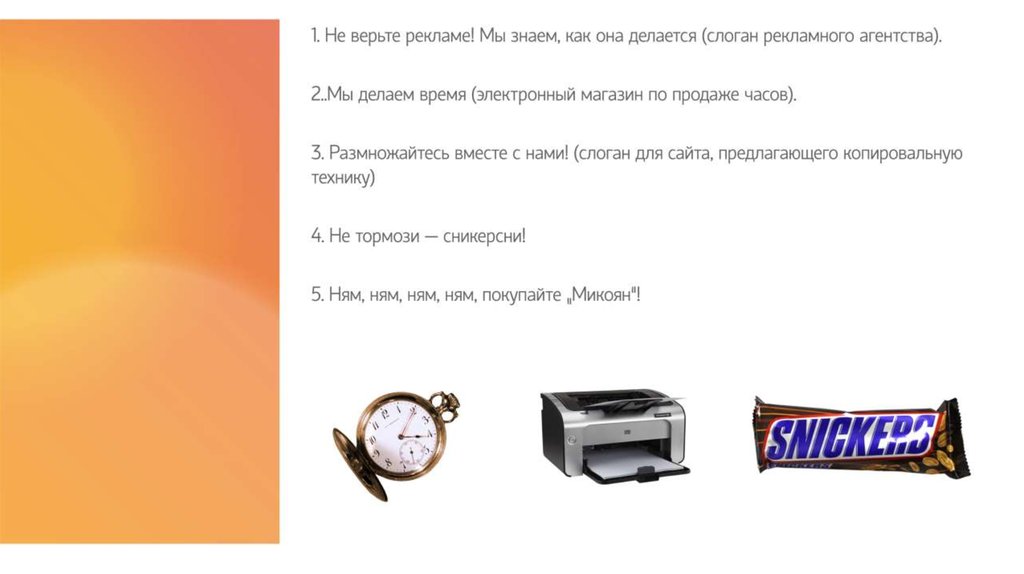 1. Не верьте рекламе! Мы знаем, как она делается (слоган рекламного агентства).

2..Мы делаем время (электронный магазин по продаже часов).

3. Размножайтесь вместе с нами! (слоган для сайта, предлагающего копировальную технику)

4. Не тормози — сникерсни!

5. Ням, ням, ням, ням, покупайте „Микоян"!

SNICKERS